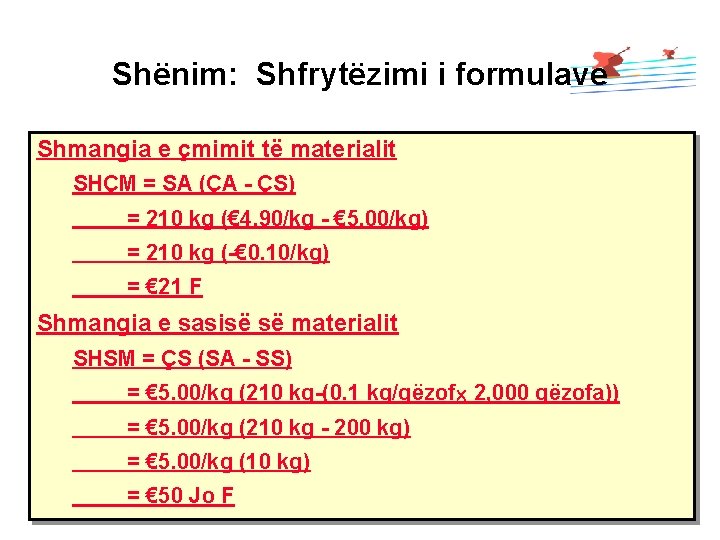 Shënim: Shfrytëzimi i formulave

Shmangia e çmimit të materialit

SHÇM = SA (ÇA - ÇS)

= 210 kg (€4.90/kg - €5.00/kg)

= 210 kg (-€0.10/kg)

= €21 F

Shmangia e sasisë së materialit

SHSM = ÇS (SA - SS)

= €5.00/kg (210 kg-(0.1 kg/gëzof× 2,000 gëzofa))

= €5.00/kg (210 kg - 200 kg)

= €5.00/kg (10 kg)

= €50 Jo F